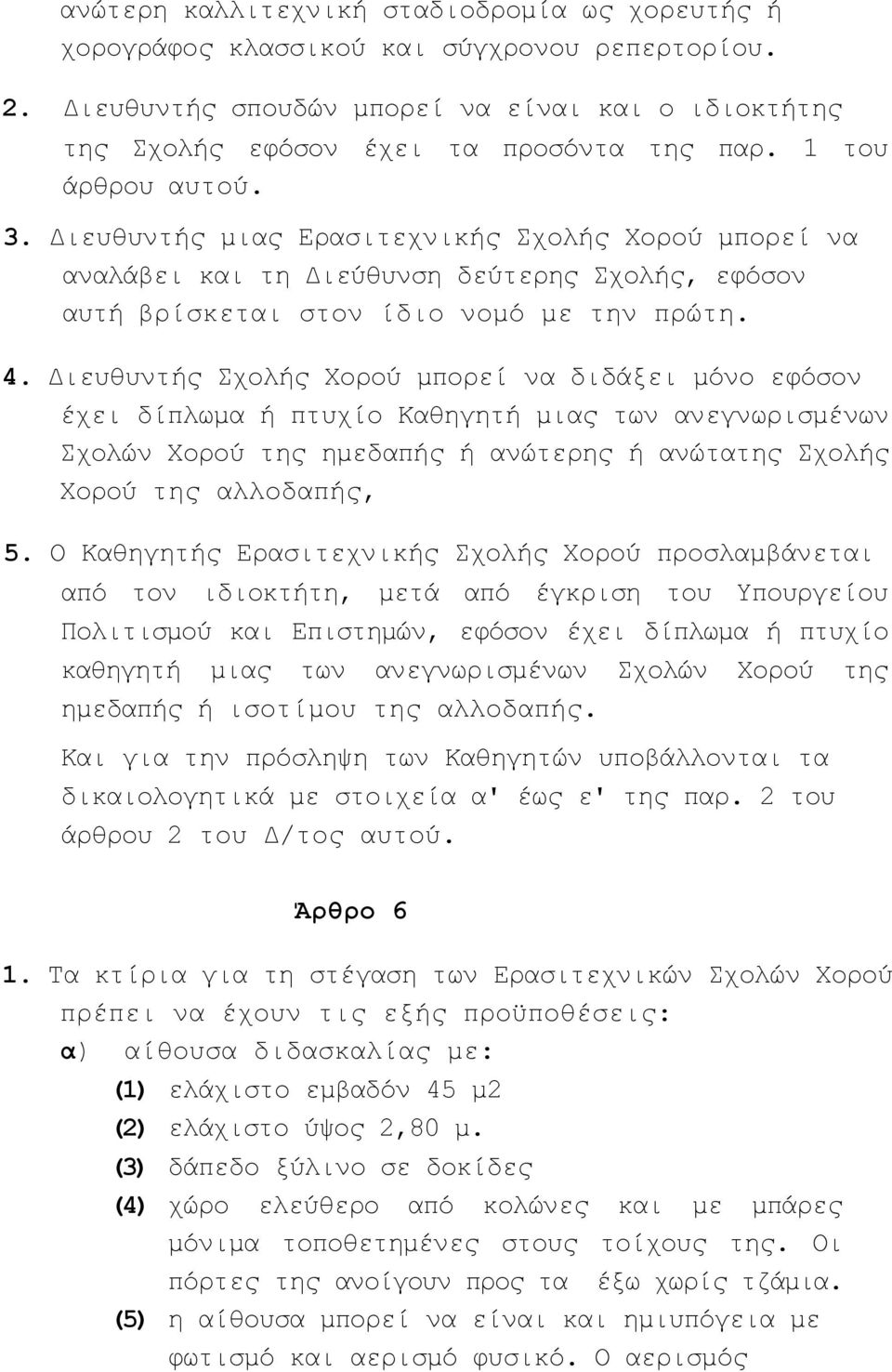 ανώτερη καλλιτεχνική σταδιοδρομία ως χορευτής ή χορογράφος κλασσικού και σύγχρονου ρεπερτορίου.

2. Διευθυντής σπουδών μπορεί να είναι και ο ιδιοκτήτης της Σχολής εφόσον έχει τα προσόντα της παρ. 1 του άρθρου αυτού.

3. Διευθυντής μιας Ερασιτεχνικής Σχολής Χορού μπορεί να αναλάβει και τη Διεύθυνση δεύτερης Σχολής, εφόσον αυτή βρίσκεται στον ίδιο νομό με την πρώτη.

4. Διευθυντής Σχολής Χορού μπορεί να διδάξει μόνο εφόσον έχει δίπλωμα ή πτυχίο Καθηγητή μιας των ανεγνωρισμένων Σχολών Χορού της ημεδαπής ή ανώτερης ή ανώτατης Σχολής Χορού της αλλοδαπής,

5. Ο Καθηγητής Ερασιτεχνικής Σχολής Χορού προσλαμβάνεται από τον ιδιοκτήτη, μετά από έγκριση του Υπουργείου Πολιτισμού και Επιστημών, εφόσον έχει δίπλωμα ή πτυχίο καθηγητή μιας των ανεγνωρισμένων Σχολών Χορού της ημεδαπής ή ισοτίμου της αλλοδαπής.

Και για την πρόσληψη των Καθηγητών υποβάλλονται τα δικαιολογητικά με στοιχεία α' έως ε' της παρ. 2 του άρθρου 2 του Δ/τος αυτού.

Άρθρο 6

1. Τα κτίρια για τη στέγαση των Ερασιτεχνικών Σχολών Χορού πρέπει να έχουν τις εξής προϋποθέσεις:
α) αίθουσα διδασκαλίας με:
(1) ελάχιστο εμβαδόν 45 μ2
(2) ελάχιστο ύψος 2,80 μ.
(3) δάπεδο ξύλινο σε δοκίδες
(4) χώρο ελεύθερο από κολώνες και με μπάρες μόνιμα τοποθετημένες στους τοίχους της. Οι πόρτες της ανοίγουν προς τα έξω χωρίς τζάμια.
(5) η αίθουσα μπορεί να είναι και ημιυπόγεια με φωτισμό και αερισμό φυσικό. Ο αερισμός